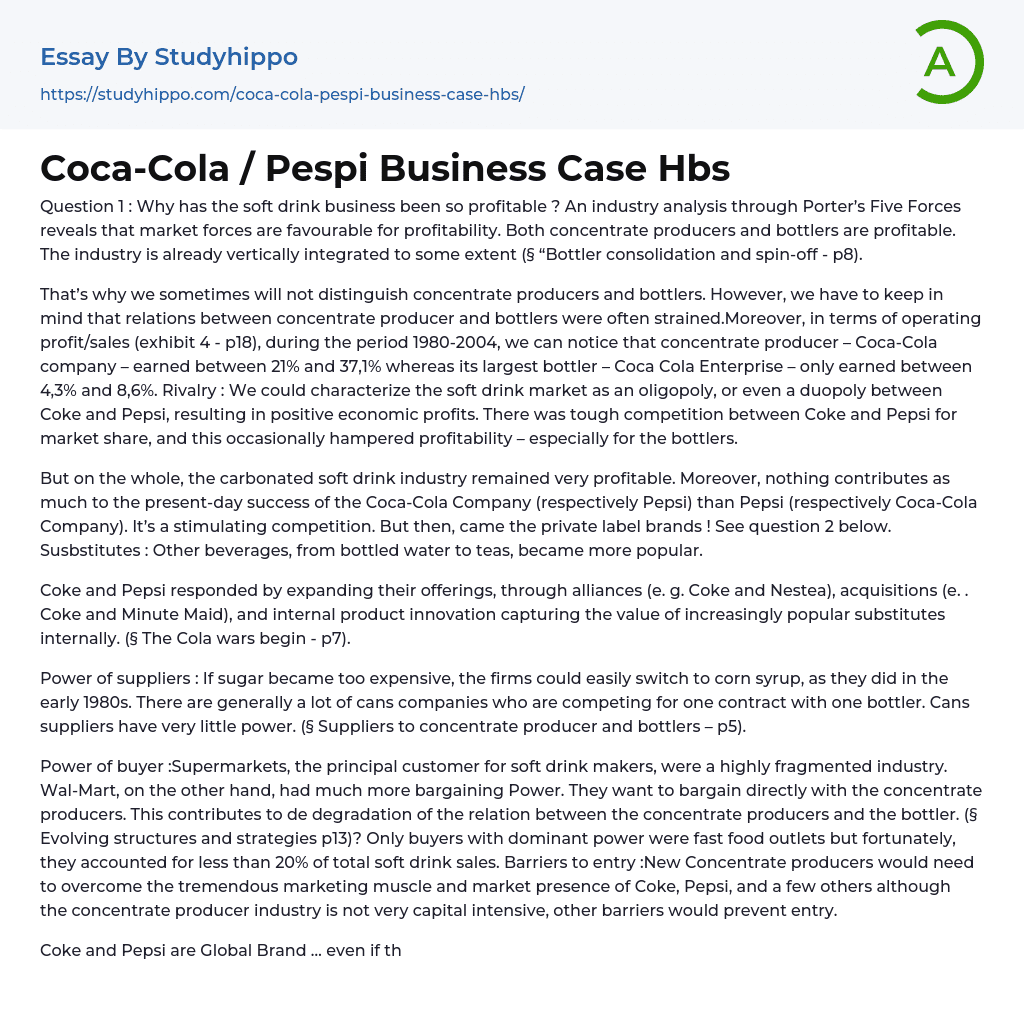 Essay By Studyhippo

https://studyhippo.com/coca-cola-pespi-business-case-hbs/

A

Coca-Cola / Pespi Business Case Hbs

Question 1 : Why has the soft drink business been so profitable ? An industry analysis through Porter's Five Forces reveals that market forces are favourable for profitability. Both concentrate producers and bottlers are profitable. The industry is already vertically integrated to some extent (§ "Bottler consolidation and spin-off - p8).

That's why we sometimes will not distinguish concentrate producers and bottlers. However, we have to keep in mind that relations between concentrate producer and bottlers were often strained.Moreover, in terms of operating profit/sales (exhibit 4 - p18), during the period 1980-2004, we can notice that concentrate producer – Coca-Cola company – earned between 21% and 37,1% whereas its largest bottler – Coca Cola Enterprise – only earned between 4,3% and 8,6%. Rivalry : We could characterize the soft drink market as an oligopoly, or even a duopoly between Coke and Pepsi, resulting in positive economic profits. There was tough competition between Coke and Pepsi for market share, and this occasionally hampered profitability – especially for the bottlers.

But on the whole, the carbonated soft drink industry remained very profitable. Moreover, nothing contributes as much to the present-day success of the Coca-Cola Company (respectively Pepsi) than Pepsi (respectively Coca-Cola Company). It's a stimulating competition. But then, came the private label brands ! See question 2 below. Susbstitutes : Other beverages, from bottled water to teas, became more popular.

Coke and Pepsi responded by expanding their offerings, through alliances (e. g. Coke and Nestea), acquisitions (e. . Coke and Minute Maid), and internal product innovation capturing the value of increasingly popular substitutes internally. (§ The Cola wars begin - p7).

Power of suppliers : If sugar became too expensive, the firms could easily switch to corn syrup, as they did in the early 1980s. There are generally a lot of cans companies who are competing for one contract with one bottler. Cans suppliers have very little power. (§ Suppliers to concentrate producer and bottlers – p5).

Power of buyer :Supermarkets, the principal customer for soft drink makers, were a highly fragmented industry. Wal-Mart, on the other hand, had much more bargaining Power. They want to bargain directly with the concentrate producers. This contributes to de degradation of the relation between the concentrate producers and the bottler. (§ Evolving structures and strategies p13)? Only buyers with dominant power were fast food outlets but fortunately, they accounted for less than 20% of total soft drink sales. Barriers to entry :New Concentrate producers would need to overcome the tremendous marketing muscle and market presence of Coke, Pepsi, and a few others although the concentrate producer industry is not very capital intensive, other barriers would prevent entry.

Coke and Pepsi are Global Brand ... even if th